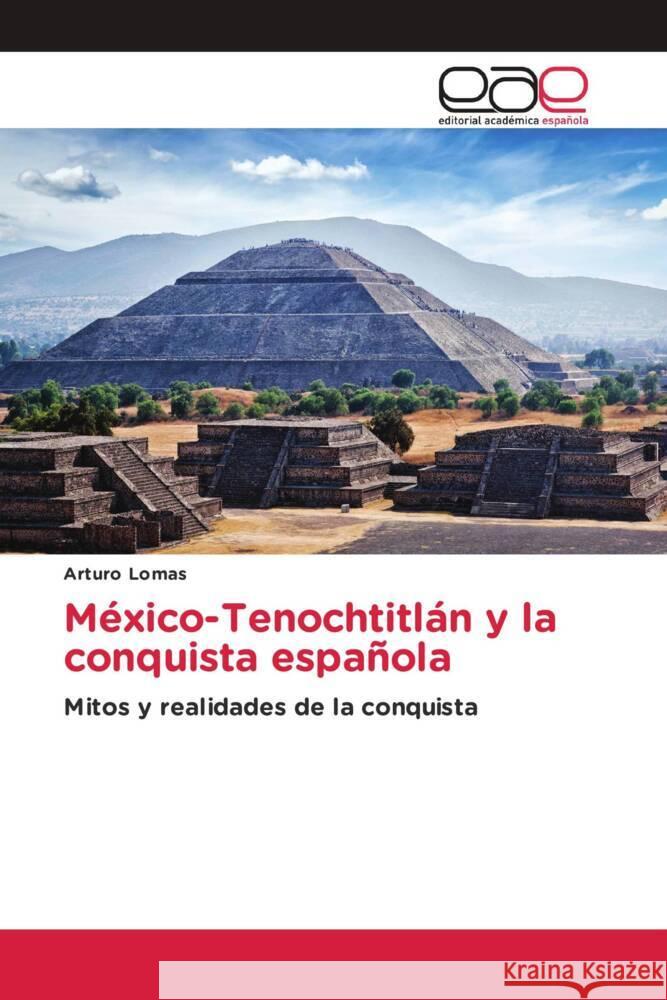 eae
editorial académica española

Arturo Lomas

México-Tenochtitlán y la conquista española

Mitos y realidades de la conquista